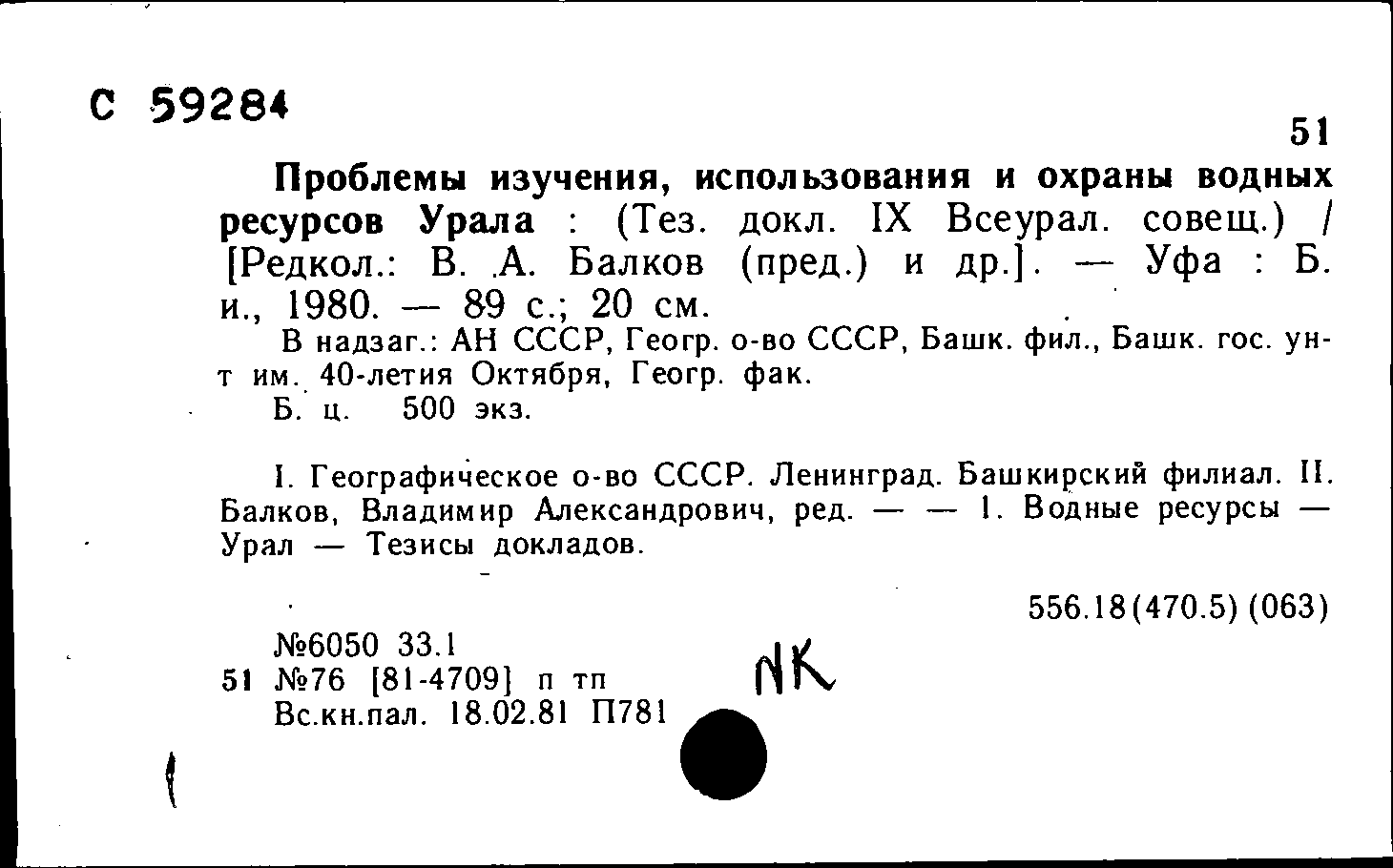 С 59284

51

Проблемы изучения, использования и охраны водных ресурсов Урала : (Тез. докл. IX Всеурал. совещ.) / [Редкол.: В. А. Балков (пред.) и др.]. — Уфа : Б. и., 1980. — 89 с.; 20 см.

В надзаг.: АН СССР, Геогр. о-во СССР, Башк. фил., Башк. гос. ун-т им. 40-летия Октября, Геогр. фак.

Б. ц. 500 экз.

I. Географическое о-во СССР. Ленинград. Башкирский филиал. II. Балков, Владимир Александрович, ред. — — 1. Водные ресурсы — Урал — Тезисы докладов.

556.18(470.5) (063)

№6050 33.1
51 №76 [81-4709] п тп
Вс.кн.пал. 18.02.81 П781

NK